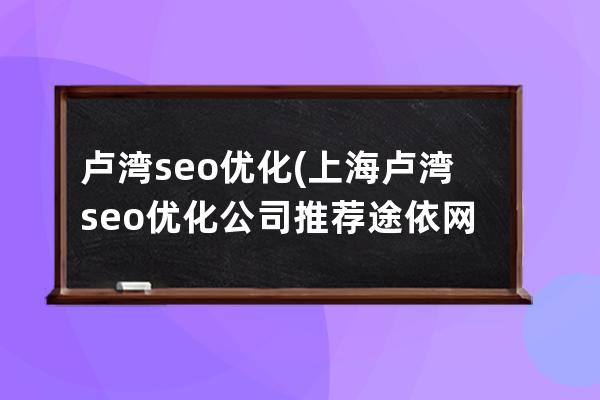 卢湾seo优化(上海卢湾seo优化公司推荐途依网